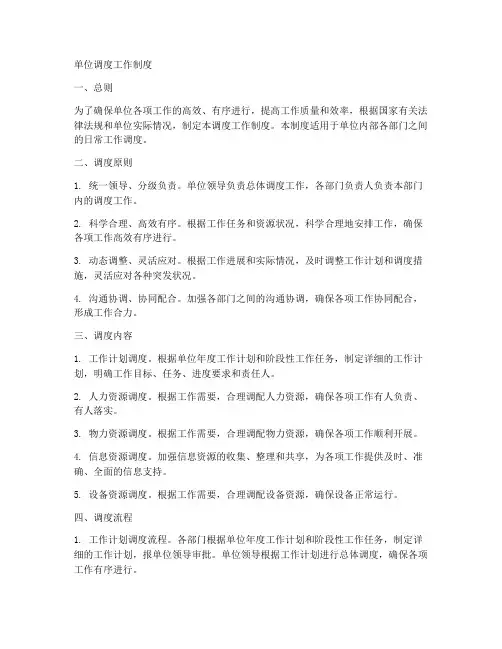 单位调度工作制度

一、总则

为了确保单位各项工作的高效、有序进行，提高工作质量和效率，根据国家有关法律法规和单位实际情况，制定本调度工作制度。本制度适用于单位内部各部门之间的日常工作调度。

二、调度原则

1. 统一领导、分级负责。单位领导负责总体调度工作，各部门负责人负责本部门内的调度工作。

2. 科学合理、高效有序。根据工作任务和资源状况，科学合理地安排工作，确保各项工作高效有序进行。

3. 动态调整、灵活应对。根据工作进展和实际情况，及时调整工作计划和调度措施，灵活应对各种突发状况。

4. 沟通协调、协同配合。加强各部门之间的沟通协调，确保各项工作协同配合，形成工作合力。

三、调度内容

1. 工作计划调度。根据单位年度工作计划和阶段性工作任务，制定详细的工作计划，明确工作目标、任务、进度要求和责任人。

2. 人力资源调度。根据工作需要，合理调配人力资源，确保各项工作有人负责、有人落实。

3. 物力资源调度。根据工作需要，合理调配物力资源，确保各项工作顺利开展。

4. 信息资源调度。加强信息资源的收集、整理和共享，为各项工作提供及时、准确、全面的信息支持。

5. 设备资源调度。根据工作需要，合理调配设备资源，确保设备正常运行。

四、调度流程

1. 工作计划调度流程。各部门根据单位年度工作计划和阶段性工作任务，制定详细的工作计划，报单位领导审批。单位领导根据工作计划进行总体调度，确保各项工作有序进行。